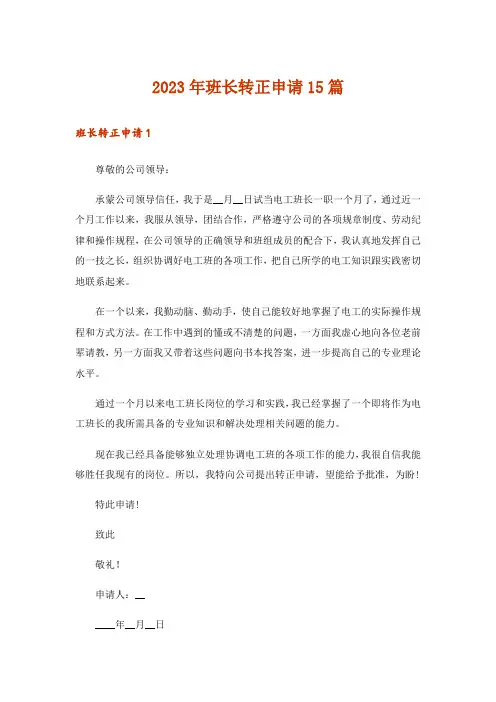 2023年班长转正申请15篇

班长转正申请1

尊敬的公司领导：

承蒙公司领导信任，我于是__月__日试当电工班长一职一个月了，通过近一个月工作以来，我服从领导，团结合作，严格遵守公司的各项规章制度、劳动纪律和操作规程，在公司领导的正确领导和班组成员的配合下，我认真地发挥自己的一技之长，组织协调好电工班的各项工作，把自己所学的电工知识跟实践密切地联系起来。

在一个以来，我勤动脑、勤动手，使自己能较好地掌握了电工的实际操作规程和方式方法。在工作中遇到的懂或不清楚的问题，一方面我虚心地向各位老前辈请教，另一方面我又带着这些问题向书本找答案，进一步提高自己的专业理论水平。

通过一个月以来电工班长岗位的学习和实践，我已经掌握了一个即将作为电工班长的我所需具备的专业知识和解决处理相关问题的能力。

现在我已经具备能够独立处理协调电工班的各项工作的能力，我很自信我能够胜任我现有的岗位。所以，我特向公司提出转正申请，望能给予批准，为盼！

特此申请！

致此

敬礼！

申请人：__

____年__月__日